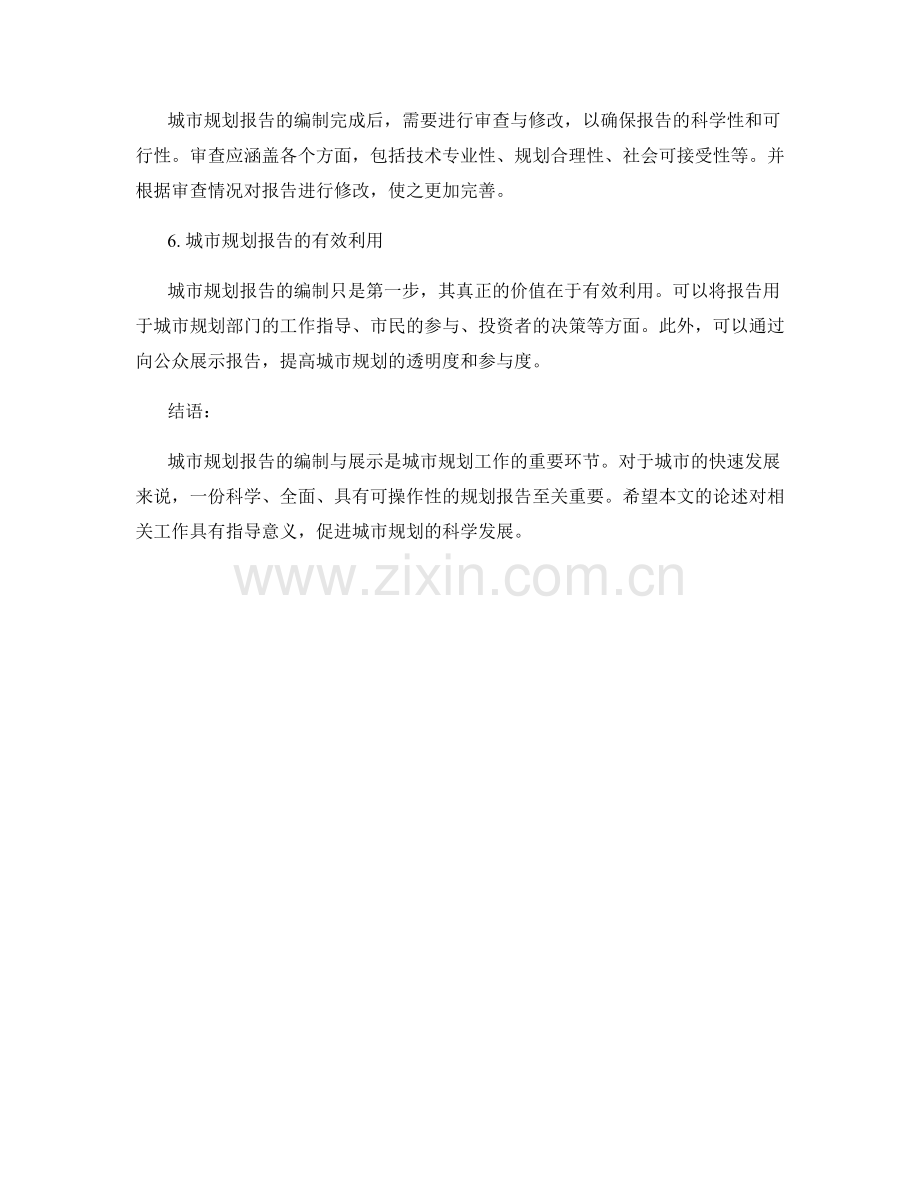 城市规划报告的编制完成后，需要进行审查与修改，以确保报告的科学性和可行性。审查应涵盖各个方面，包括技术专业性、规划合理性、社会可接受性等。并根据审查情况对报告进行修改，使之更加完善。

6.城市规划报告的有效利用

城市规划报告的编制只是第一步，其真正的价值在于有效利用。可以将报告用于城市规划部门的工作指导、市民的参与、投资者的决策等方面。此外，可以通过向公众展示报告，提高城市规划的透明度和参与度。

结语：

城市规划报告的编制与展示是城市规划工作的重要环节。对于城市的快速发展来说，一份科学、全面、具有可操作性的规划报告至关重要。希望本文的论述对相关工作具有指导意义，促进城市规划的科学发展。

www.zixin.com.cn